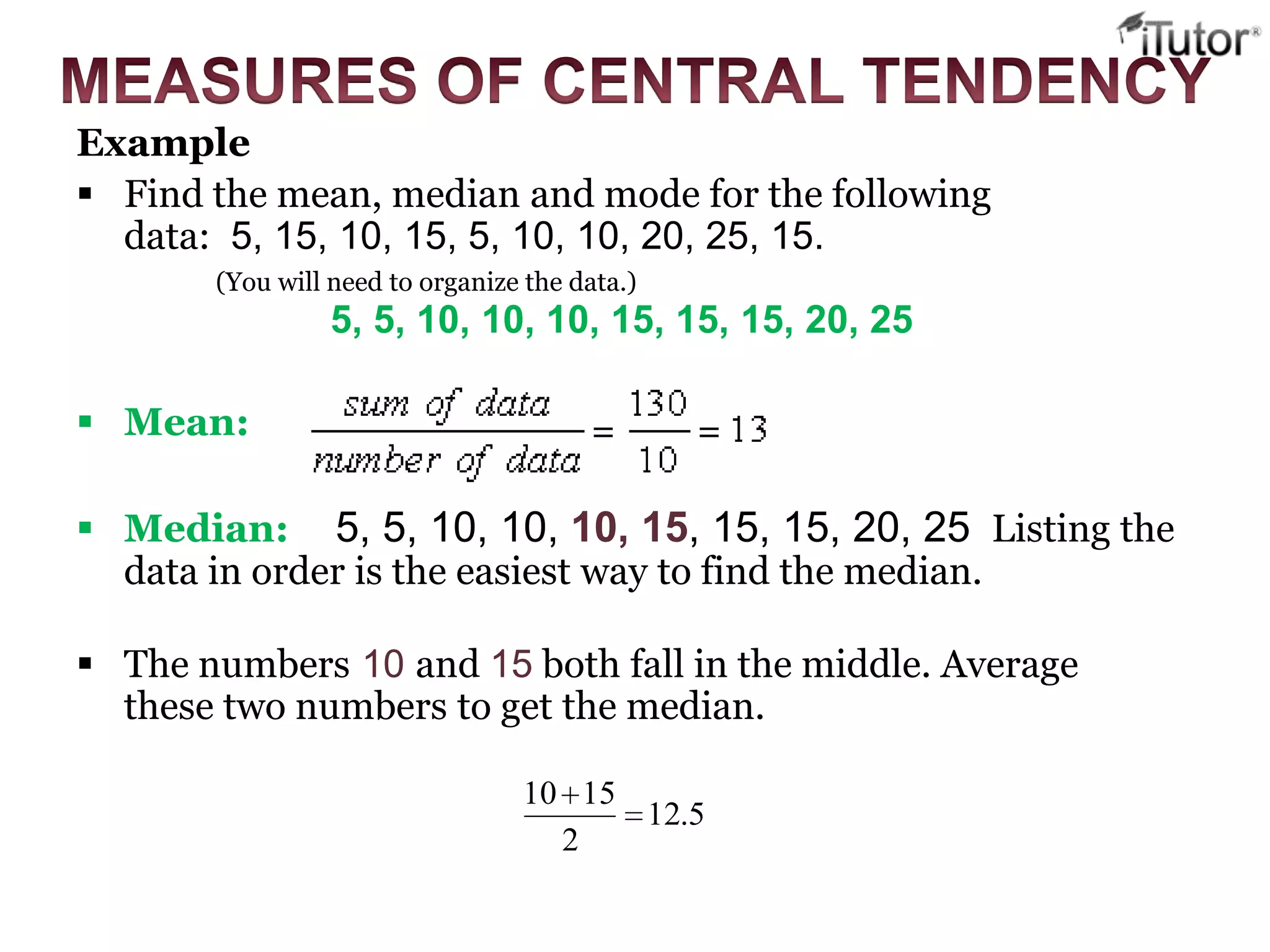 iTutor®

MEASURES OF CENTRAL TENDENCY

Example

▪ Find the mean, median and mode for the following data: 5, 15, 10, 15, 5, 10, 10, 20, 25, 15.

(You will need to organize the data.)

5, 5, 10, 10, 10, 15, 15, 15, 20, 25

▪ Mean: $\frac{\text{sum of data}}{\text{number of data}} = \frac{130}{10} = 13$

▪ Median: 5, 5, 10, 10, 10, 15, 15, 15, 20, 25 Listing the data in order is the easiest way to find the median.

▪ The numbers 10 and 15 both fall in the middle. Average these two numbers to get the median.

$\frac{10+15}{2} = 12.5$